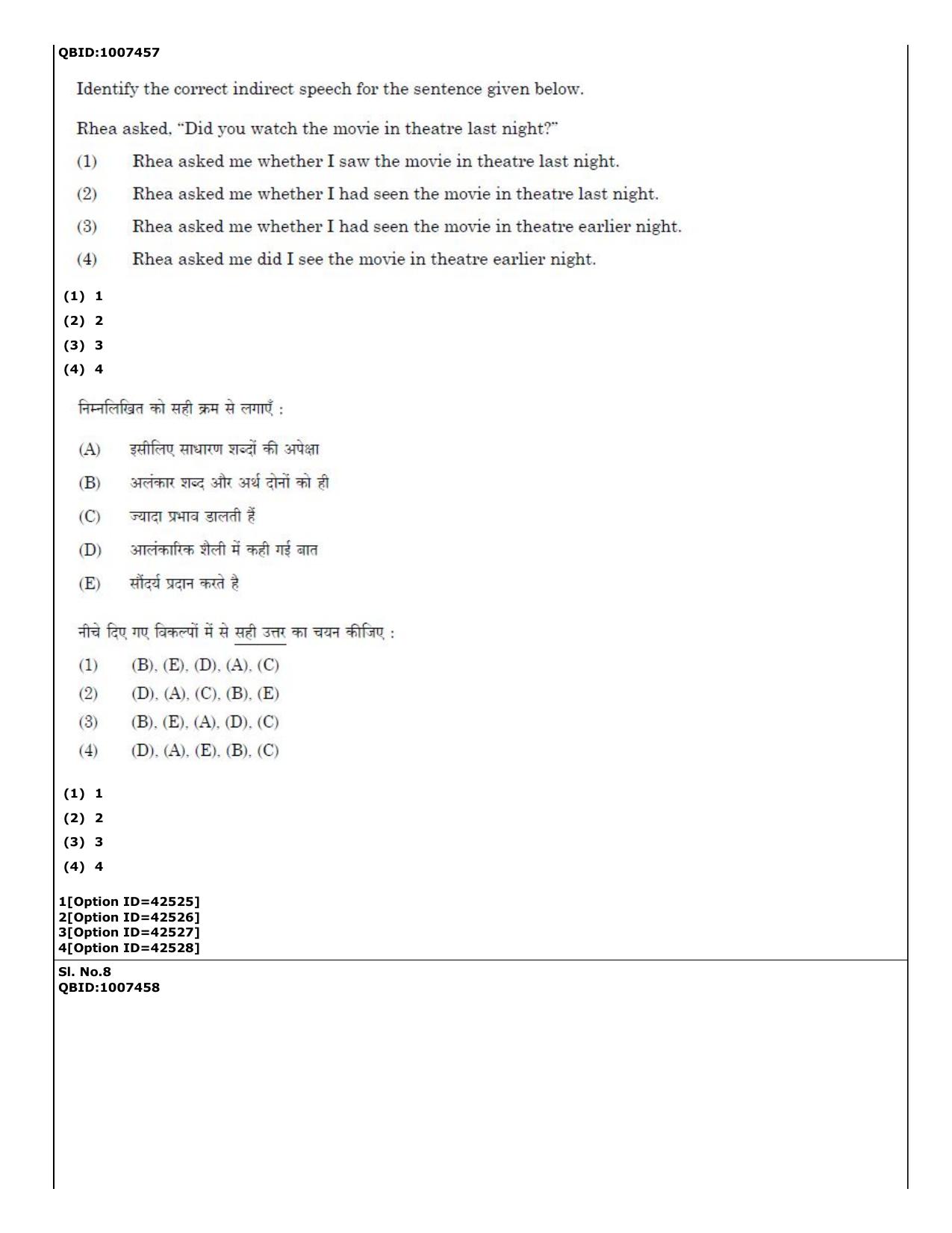 QBID:1007457

Identify the correct indirect speech for the sentence given below.

Rhea asked, "Did you watch the movie in theatre last night?"

(1) Rhea asked me whether I saw the movie in theatre last night.

(2) Rhea asked me whether I had seen the movie in theatre last night.

(3) Rhea asked me whether I had seen the movie in theatre earlier night.

(4) Rhea asked me did I see the movie in theatre earlier night.

(1) 1
(2) 2
(3) 3
(4) 4

निम्नलिखित को सही क्रम से लगाएँ :

(A) इसीलिए साधारण शब्दों की अपेक्षा

(B) अलंकार शब्द और अर्थ दोनों को ही

(C) ज्यादा प्रभाव डालती हैं

(D) आलंकारिक शैली में कही गई बात

(E) सौंदर्य प्रदान करते है

नीचे दिए गए विकल्पों में से सही उत्तर का चयन कीजिए :

(1) (B), (E), (D), (A), (C)

(2) (D), (A), (C), (B), (E)

(3) (B), (E), (A), (D), (C)

(4) (D), (A), (E), (B), (C)

(1) 1
(2) 2
(3) 3
(4) 4

1[Option ID=42525]
2[Option ID=42526]
3[Option ID=42527]
4[Option ID=42528]

Sl. No.8
QBID:1007458